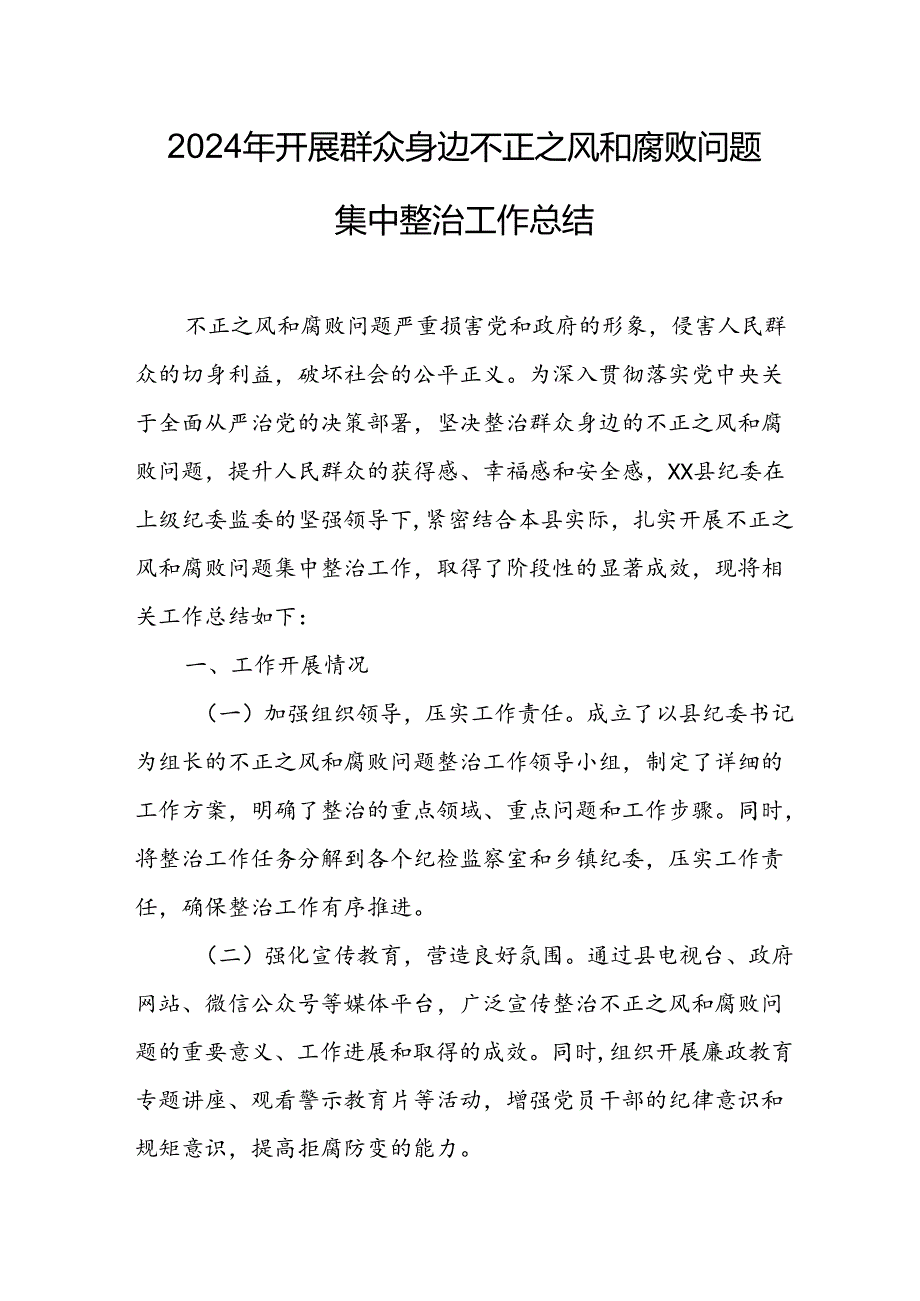 2024年开展群众身边不正之风和腐败问题集中整治工作总结

不正之风和腐败问题严重损害党和政府的形象，侵害人民群众的切身利益，破坏社会的公平正义。为深入贯彻落实党中央关于全面从严治党的决策部署，坚决整治群众身边的不正之风和腐败问题，提升人民群众的获得感、幸福感和安全感，XX县纪委在上级纪委监委的坚强领导下，紧密结合本县实际，扎实开展不正之风和腐败问题集中整治工作，取得了阶段性的显著成效，现将相关工作总结如下：

一、工作开展情况

（一）加强组织领导，压实工作责任。成立了以县纪委书记为组长的不正之风和腐败问题整治工作领导小组，制定了详细的工作方案，明确了整治的重点领域、重点问题和工作步骤。同时，将整治工作任务分解到各个纪检监察室和乡镇纪委，压实工作责任，确保整治工作有序推进。

（二）强化宣传教育，营造良好氛围。通过县电视台、政府网站、微信公众号等媒体平台，广泛宣传整治不正之风和腐败问题的重要意义、工作进展和取得的成效。同时，组织开展廉政教育专题讲座、观看警示教育片等活动，增强党员干部的纪律意识和规矩意识，提高拒腐防变的能力。